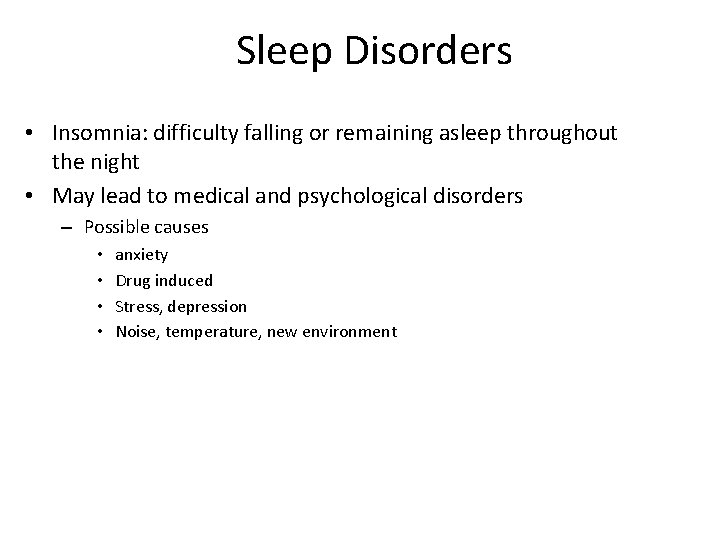 Sleep Disorders

• Insomnia: difficulty falling or remaining asleep throughout the night
• May lead to medical and psychological disorders
– Possible causes
• anxiety
• Drug induced
• Stress, depression
• Noise, temperature, new environment